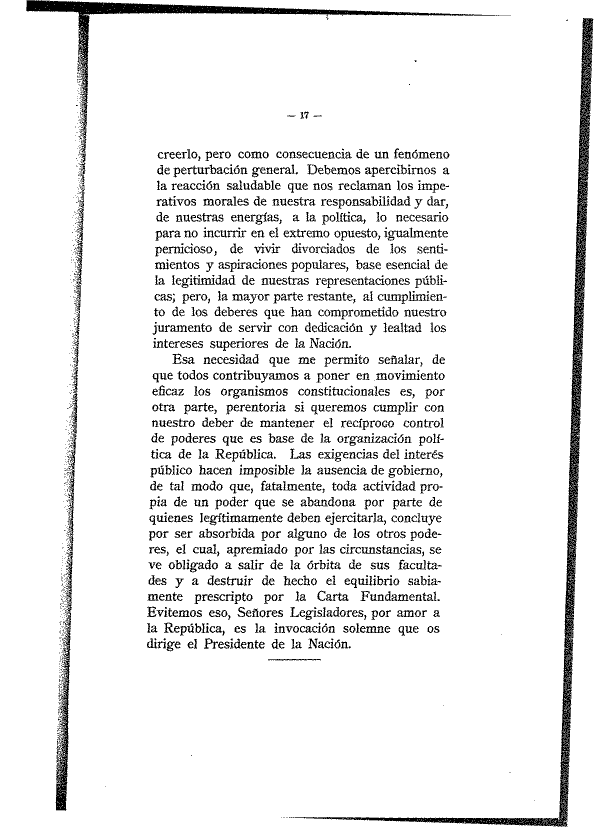 — 17 —

creerlo, pero como consecuencia de un fenómeno de perturbación general. Debemos apercibirnos a la reacción saludable que nos reclaman los imperativos morales de nuestra responsabilidad y dar, de nuestras energías, a la política, lo necesario para no incurrir en el extremo opuesto, igualmente pernicioso, de vivir divorciados de los sentimientos y aspiraciones populares, base esencial de la legitimidad de nuestras representaciones públicas; pero, la mayor parte restante, al cumplimiento de los deberes que han comprometido nuestro juramento de servir con dedicación y lealtad los intereses superiores de la Nación.

Esa necesidad que me permito señalar, de que todos contribuyamos a poner en movimiento eficaz los organismos constitucionales es, por otra parte, perentoria si queremos cumplir con nuestro deber de mantener el recíproco control de poderes que es base de la organización política de la República. Las exigencias del interés público hacen imposible la ausencia de gobierno, de tal modo que, fatalmente, toda actividad propia de un poder que se abandona por parte de quienes legítimamente deben ejercitarla, concluye por ser absorbida por alguno de los otros poderes, el cual, apremiado por las circunstancias, se ve obligado a salir de la órbita de sus facultades y a destruir de hecho el equilibrio sabiamente prescripto por la Carta Fundamental. Evitemos eso, Señores Legisladores, por amor a la República, es la invocación solemne que os dirige el Presidente de la Nación.